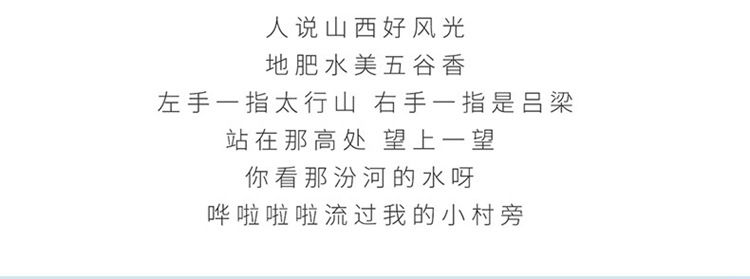 人说山西好风光
地肥水美五谷香
左手一指太行山 右手一指是吕梁
站在那高处 望上一望
你看那汾河的水呀
哗啦啦啦流过我的小村旁